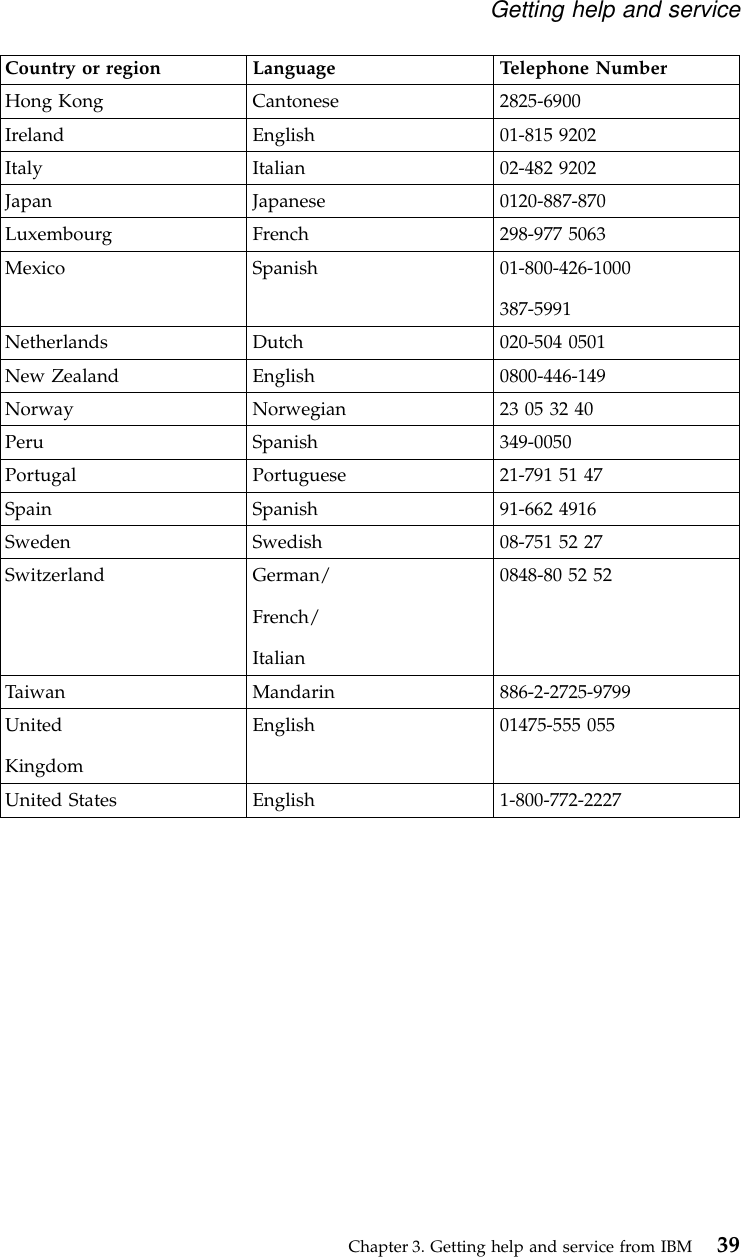 Getting help and service

| Country or region | Language | Telephone Number |
|---|---|---|
| Hong Kong | Cantonese | 2825-6900 |
| Ireland | English | 01-815 9202 |
| Italy | Italian | 02-482 9202 |
| Japan | Japanese | 0120-887-870 |
| Luxembourg | French | 298-977 5063 |
| Mexico | Spanish | 01-800-426-1000 387-5991 |
| Netherlands | Dutch | 020-504 0501 |
| New Zealand | English | 0800-446-149 |
| Norway | Norwegian | 23 05 32 40 |
| Peru | Spanish | 349-0050 |
| Portugal | Portuguese | 21-791 51 47 |
| Spain | Spanish | 91-662 4916 |
| Sweden | Swedish | 08-751 52 27 |
| Switzerland | German/ French/ Italian | 0848-80 52 52 |
| Taiwan | Mandarin | 886-2-2725-9799 |
| United Kingdom | English | 01475-555 055 |
| United States | English | 1-800-772-2227 |

Chapter 3. Getting help and service from IBM 39